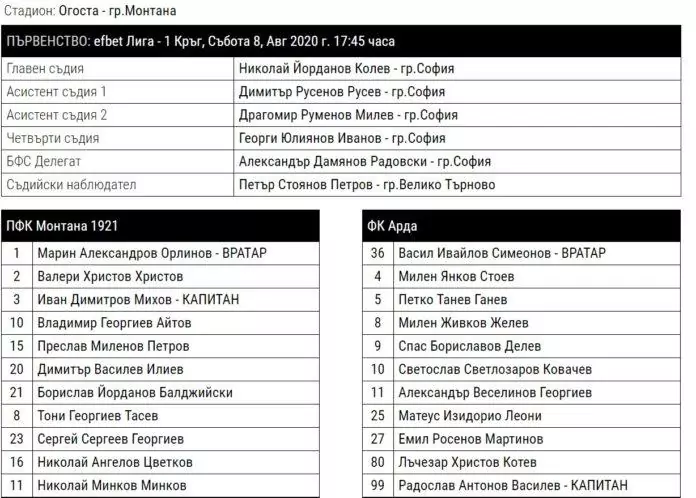 Стадион: Огоста - гр.Монтана

| ПЪРВЕНСТВО: efbet Лига - 1 Кръг, Събота 8, Авг 2020 г. 17:45 часа | |
|---|---|
| Главен съдия | Николай Йорданов Колев - гр.София |
| Асистент съдия 1 | Димитър Русенов Русев - гр.София |
| Асистент съдия 2 | Драгомир Руменов Милев - гр.София |
| Четвърти съдия | Георги Юлиянов Иванов - гр.София |
| БФС Делегат | Александър Дамянов Радовски - гр.София |
| Съдийски наблюдател | Петър Стоянов Петров - гр.Велико Търново |

| ПФК Монтана 1921 | |
|---|---|
| 1 | Марин Александров Орлинов - ВРАТАР |
| 2 | Валери Христов Христов |
| 3 | Иван Димитров Михов - КАПИТАН |
| 10 | Владимир Георгиев Айтов |
| 15 | Преслав Миленов Петров |
| 20 | Димитър Василев Илиев |
| 21 | Борислав Йорданов Балджийски |
| 8 | Тони Георгиев Тасев |
| 23 | Сергей Сергеев Георгиев |
| 16 | Николай Ангелов Цветков |
| 11 | Николай Минков Минков |

| ФК Арда | |
|---|---|
| 36 | Васил Ивайлов Симеонов - ВРАТАР |
| 4 | Милен Янков Стоев |
| 5 | Петко Танев Ганев |
| 8 | Милен Живков Желев |
| 9 | Спас Бориславов Делев |
| 10 | Светослав Светлозаров Ковачев |
| 11 | Александър Веселинов Георгиев |
| 25 | Матеус Изидорио Леони |
| 27 | Емил Росенов Мартинов |
| 80 | Лъчезар Христов Котев |
| 99 | Радослав Антонов Василев - КАПИТАН |